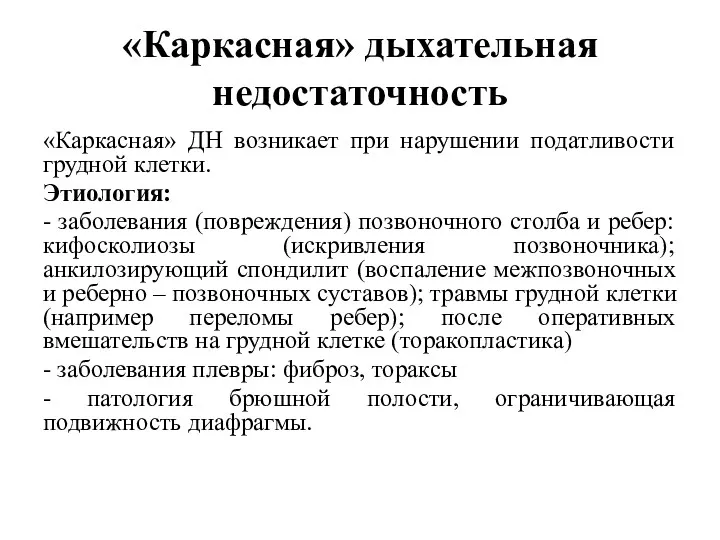 «Каркасная» дыхательная недостаточность

«Каркасная» ДН возникает при нарушении податливости грудной клетки.

Этиология:

- заболевания (повреждения) позвоночного столба и ребер: кифосколиозы (искривления позвоночника); анкилозирующий спондилит (воспаление межпозвоночных и реберно – позвоночных суставов); травмы грудной клетки (например переломы ребер); после оперативных вмешательств на грудной клетке (торакопластика)

- заболевания плевры: фиброз, тораксы

- патология брюшной полости, ограничивающая подвижность диафрагмы.